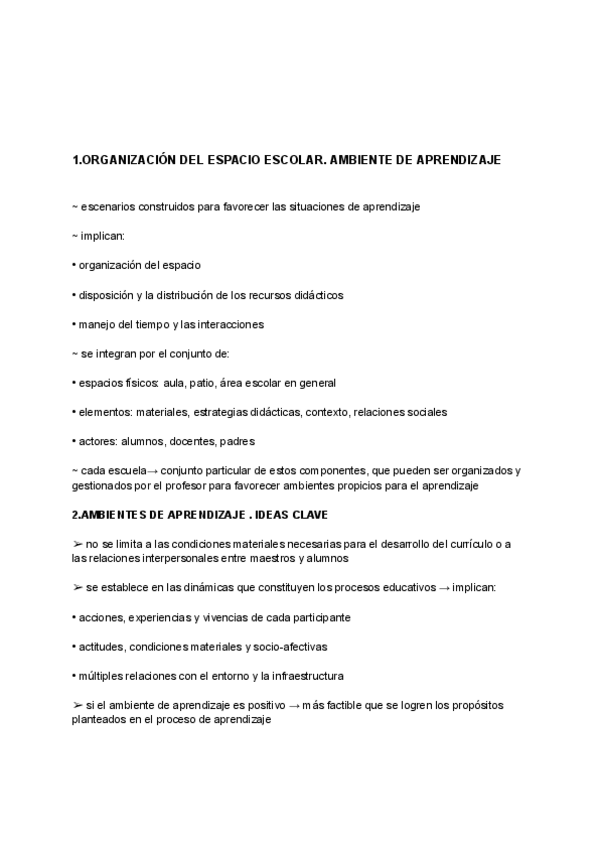 1.ORGANIZACIÓN DEL ESPACIO ESCOLAR. AMBIENTE DE APRENDIZAJE

~ escenarios construidos para favorecer las situaciones de aprendizaje

~ implican:

• organización del espacio

• disposición y la distribución de los recursos didácticos

• manejo del tiempo y las interacciones

~ se integran por el conjunto de:

• espacios físicos: aula, patio, área escolar en general

• elementos: materiales, estrategias didácticas, contexto, relaciones sociales

• actores: alumnos, docentes, padres

~ cada escuela→ conjunto particular de estos componentes, que pueden ser organizados y gestionados por el profesor para favorecer ambientes propicios para el aprendizaje

2.AMBIENTES DE APRENDIZAJE . IDEAS CLAVE

➢ no se limita a las condiciones materiales necesarias para el desarrollo del currículo o a las relaciones interpersonales entre maestros y alumnos

➢ se establece en las dinámicas que constituyen los procesos educativos → implican:

• acciones, experiencias y vivencias de cada participante

• actitudes, condiciones materiales y socio-afectivas

• múltiples relaciones con el entorno y la infraestructura

➢ si el ambiente de aprendizaje es positivo → más factible que se logren los propósitos planteados en el proceso de aprendizaje